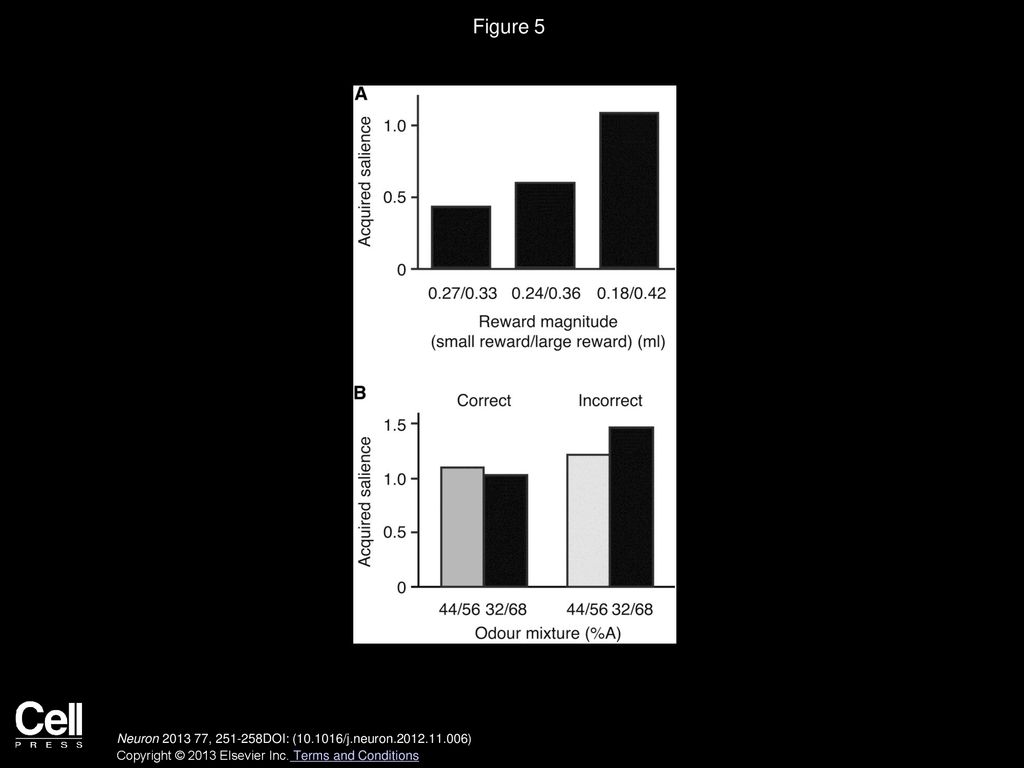 Figure 5

A

Acquired salience

1.0

0.5

0

0.27/0.33 0.24/0.36 0.18/0.42

Reward magnitude
(small reward/large reward) (ml)

B

Correct Incorrect

Acquired salience

1.5

1.0

0.5

0

44/56 32/68 44/56 32/68

Odour mixture (%A)

Cell
PRESS

Neuron 2013 77, 251-258DOI: (10.1016/j.neuron.2012.11.006)
Copyright © 2013 Elsevier Inc. Terms and Conditions